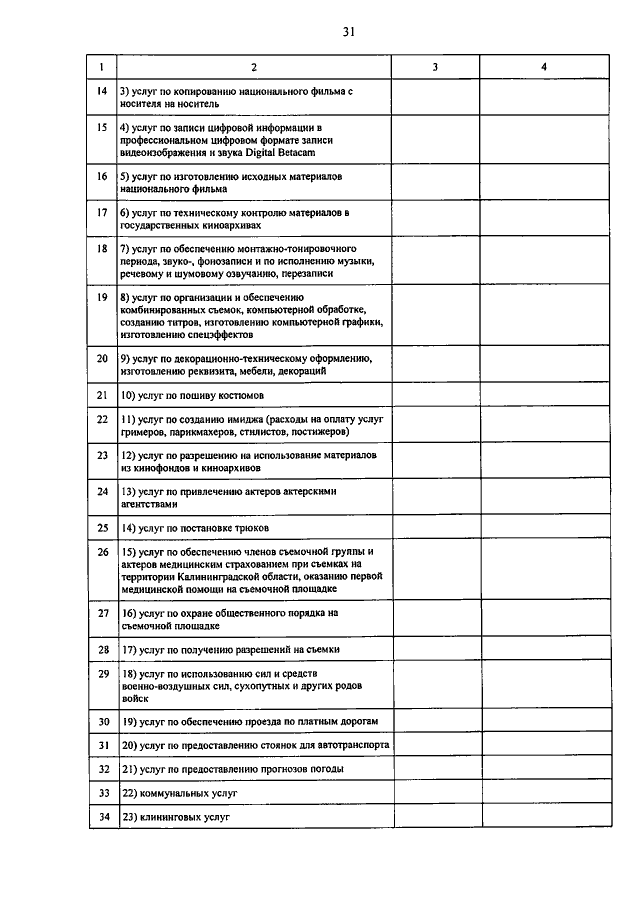 31

| 1 | 2 | 3 | 4 |
|---|---|---|---|
| 14 | 3) услуг по копированию национального фильма с носителя на носитель | | |
| 15 | 4) услуг по записи цифровой информации в профессиональном цифровом формате записи видеоизображения и звука Digital Betacam | | |
| 16 | 5) услуг по изготовлению исходных материалов национального фильма | | |
| 17 | 6) услуг по техническому контролю материалов в государственных киноархивах | | |
| 18 | 7) услуг по обеспечению монтажно-тонировочного периода, звуко-, фонозаписи и по исполнению музыки, речевому и шумовому озвучанию, перезаписи | | |
| 19 | 8) услуг по организации и обеспечению комбинированных съемок, компьютерной обработке, созданию титров, изготовлению компьютерной графики, изготовлению спецэффектов | | |
| 20 | 9) услуг по декорационно-техническому оформлению, изготовлению реквизита, мебели, декораций | | |
| 21 | 10) услуг по пошиву костюмов | | |
| 22 | 11) услуг по созданию имиджа (расходы на оплату услуг гримеров, парикмахеров, стилистов, постижеров) | | |
| 23 | 12) услуг по разрешению на использование материалов из кинофондов и киноархивов | | |
| 24 | 13) услуг по привлечению актеров актерскими агентствами | | |
| 25 | 14) услуг по постановке трюков | | |
| 26 | 15) услуг по обеспечению членов съемочной группы и актеров медицинским страхованием при съемках на территории Калининградской области, оказанию первой медицинской помощи на съемочной площадке | | |
| 27 | 16) услуг по охране общественного порядка на съемочной площадке | | |
| 28 | 17) услуг по получению разрешений на съемки | | |
| 29 | 18) услуг по использованию сил и средств военно-воздушных сил, сухопутных и других родов войск | | |
| 30 | 19) услуг по обеспечению проезда по платным дорогам | | |
| 31 | 20) услуг по предоставлению стоянок для автотранспорта | | |
| 32 | 21) услуг по предоставлению прогнозов погоды | | |
| 33 | 22) коммунальных услуг | | |
| 34 | 23) клининговых услуг | | |